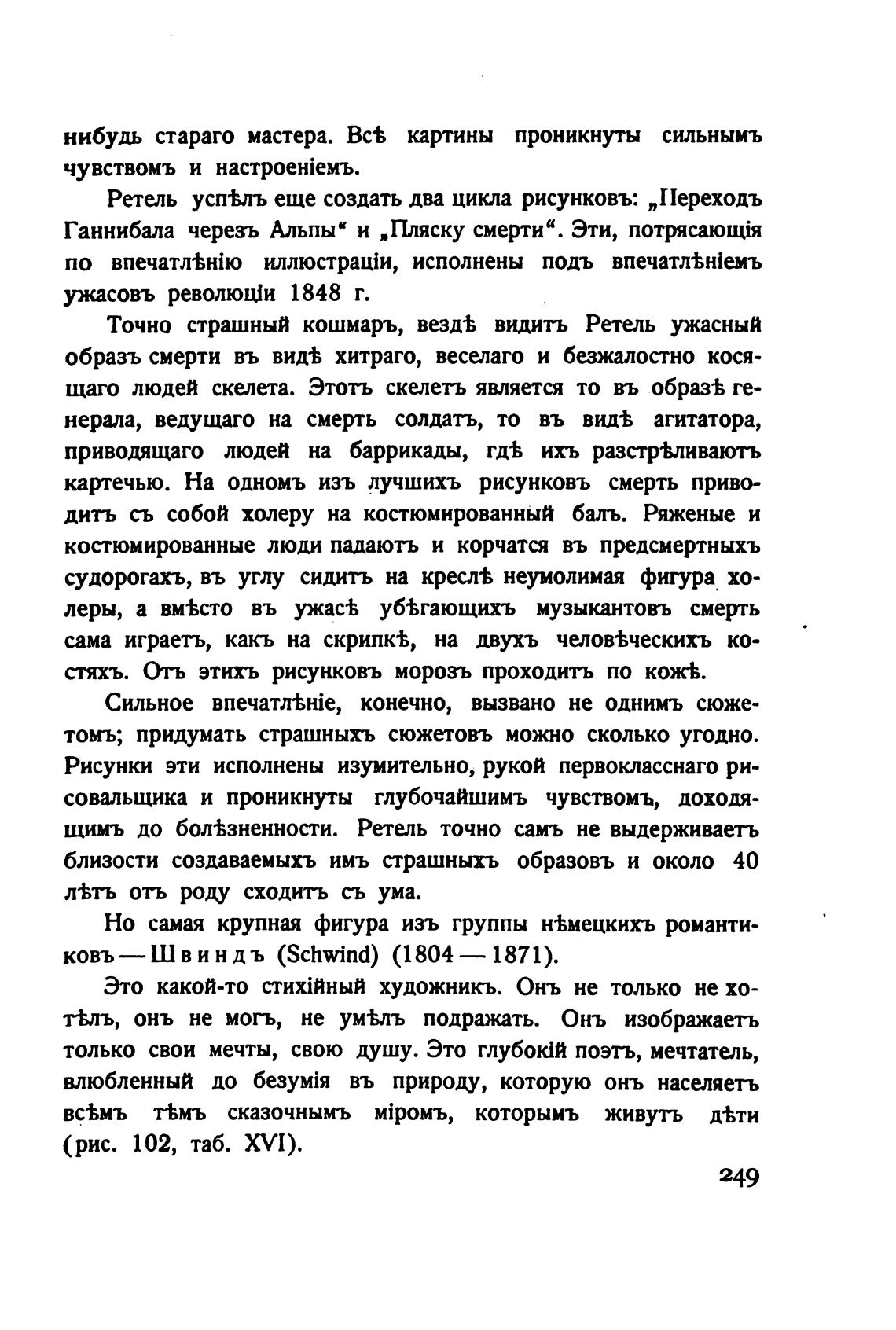 нибудь стараго мастера. Всѣ картины проникнуты сильнымъ чувствомъ и настроеніемъ.

Ретель успѣлъ еще создать два цикла рисунковъ: „Переходъ Ганнибала черезъ Альпы“ и „Пляску смерти“. Эти, потрясающія по впечатлѣнію иллюстраціи, исполнены подъ впечатлѣніемъ ужасовъ революціи 1848 г.

Точно страшный кошмаръ, вездѣ видитъ Ретель ужасный образъ смерти въ видѣ хитраго, веселаго и безжалостно косящаго людей скелета. Этотъ скелетъ является то въ образѣ генерала, ведущаго на смерть солдатъ, то въ видѣ агитатора, приводящаго людей на баррикады, гдѣ ихъ разстрѣливаютъ картечью. На одномъ изъ лучшихъ рисунковъ смерть приводитъ съ собой холеру на костюмированный балъ. Ряженые и костюмированные люди падаютъ и корчатся въ предсмертныхъ судорогахъ, въ углу сидитъ на креслѣ неумолимая фигура холеры, а вмѣсто въ ужасѣ убѣгающихъ музыкантовъ смерть сама играетъ, какъ на скрипкѣ, на двухъ человѣческихъ костяхъ. Отъ этихъ рисунковъ морозъ проходитъ по кожѣ.

Сильное впечатлѣніе, конечно, вызвано не однимъ сюжетомъ; придумать страшныхъ сюжетовъ можно сколько угодно. Рисунки эти исполнены изумительно, рукой первокласснаго рисовальщика и проникнуты глубочайшимъ чувствомъ, доходящимъ до болѣзненности. Ретель точно самъ не выдерживаетъ близости создаваемыхъ имъ страшныхъ образовъ и около 40 лѣтъ отъ роду сходитъ съ ума.

Но самая крупная фигура изъ группы нѣмецкихъ романтиковъ — Швиндъ (Schwind) (1804 — 1871).

Это какой-то стихійный художникъ. Онъ не только не хотѣлъ, онъ не могъ, не умѣлъ подражать. Онъ изображаетъ только свои мечты, свою душу. Это глубокій поэтъ, мечтатель, влюбленный до безумія въ природу, которую онъ населяетъ всѣмъ тѣмъ сказочнымъ міромъ, которымъ живутъ дѣти (рис. 102, таб. XVI).

249